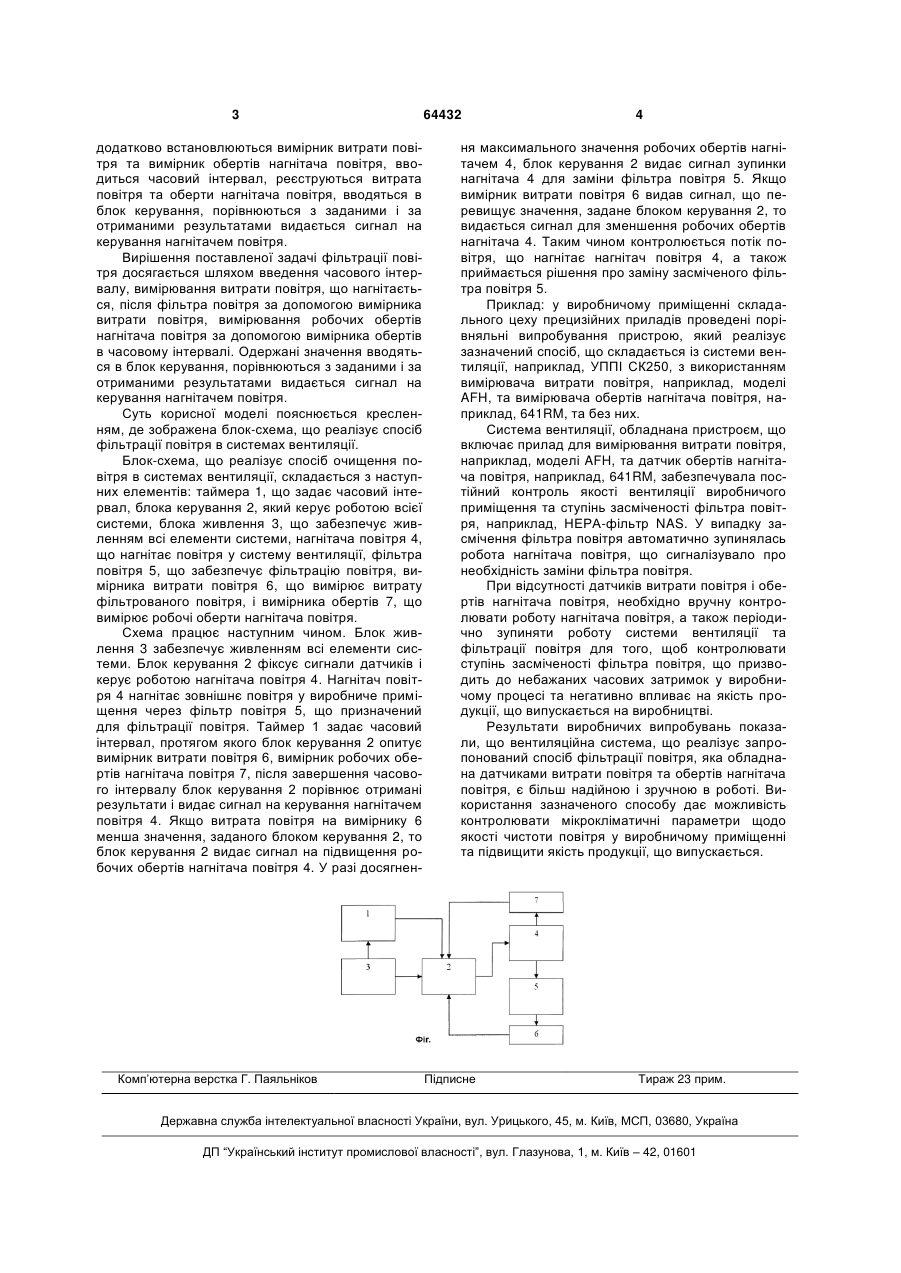 3 64432 4

додатково встановлюються вимірник витрати повітря та вимірник обертів нагнітача повітря, вводиться часовий інтервал, реєструються витрата повітря та оберти нагнітача повітря, вводяться в блок керування, порівнюються з заданими і за отриманими результатами видається сигнал на керування нагнітачем повітря.

Вирішення поставленої задачі фільтрації повітря досягається шляхом введення часового інтервалу, вимірювання витрати повітря, що нагнітається, після фільтра повітря за допомогою вимірника витрати повітря, вимірювання робочих обертів нагнітача повітря за допомогою вимірника обертів в часовому інтервалі. Одержані значення вводяться в блок керування, порівнюються з заданими і за отриманими результатами видається сигнал на керування нагнітачем повітря.

Суть корисної моделі пояснюється кресленням, де зображена блок-схема, що реалізує спосіб фільтрації повітря в системах вентиляції.

Блок-схема, що реалізує спосіб очищення повітря в системах вентиляції, складається з наступних елементів: таймера 1, що задає часовий інтервал, блока керування 2, який керує роботою всієї системи, блока живлення 3, що забезпечує живленням всі елементи системи, нагнітача повітря 4, що нагнітає повітря у систему вентиляції, фільтра повітря 5, що забезпечує фільтрацію повітря, вимірника витрати повітря 6, що вимірює витрату фільтрованого повітря, і вимірника обертів 7, що вимірює робочі оберти нагнітача повітря.

Схема працює наступним чином. Блок живлення 3 забезпечує живленням всі елементи системи. Блок керування 2 фіксує сигнали датчиків і керує роботою нагнітача повітря 4. Нагнітач повітря 4 нагнітає зовнішнє повітря у виробниче приміщення через фільтр повітря 5, що призначений для фільтрації повітря. Таймер 1 задає часовий інтервал, протягом якого блок керування 2 опитує вимірник витрати повітря 6, вимірник робочих обертів нагнітача повітря 7, після завершення часового інтервалу блок керування 2 порівнює отримані результати і видає сигнал на керування нагнітачем повітря 4. Якщо витрата повітря на вимірнику 6 менша значення, заданого блоком керування 2, то блок керування 2 видає сигнал на підвищення робочих обертів нагнітача повітря 4. У разі досягнення максимального значення робочих обертів нагнітачем 4, блок керування 2 видає сигнал зупинки нагнітача 4 для заміни фільтра повітря 5. Якщо вимірник витрати повітря 6 видав сигнал, що перевищує значення, задане блоком керування 2, то видається сигнал для зменшення робочих обертів нагнітача 4. Таким чином контролюється потік повітря, що нагнітає нагнітач повітря 4, а також приймається рішення про заміну засміченого фільтра повітря 5.

Приклад: у виробничому приміщенні складального цеху прецизійних приладів проведені порівняльні випробування пристрою, який реалізує зазначений спосіб, що складається із системи вентиляції, наприклад, УППІ СК250, з використанням вимірювача витрати повітря, наприклад, моделі AFH, та вимірювача обертів нагнітача повітря, наприклад, 641RM, та без них.

Система вентиляції, обладнана пристроєм, що включає прилад для вимірювання витрати повітря, наприклад, моделі AFH, та датчик обертів нагнітача повітря, наприклад, 641RM, забезпечувала постійний контроль якості вентиляції виробничого приміщення та ступінь засміченості фільтра повітря, наприклад, HEPA-фільтр NAS. У випадку засмічення фільтра повітря автоматично зупинялась робота нагнітача повітря, що сигналізувало про необхідність заміни фільтра повітря.

При відсутності датчиків витрати повітря і обертів нагнітача повітря, необхідно вручну контролювати роботу нагнітача повітря, а також періодично зупиняти роботу системи вентиляції та фільтрації повітря для того, щоб контролювати ступінь засміченості фільтра повітря, що призводить до небажаних часових затримок у виробничому процесі та негативно впливає на якість продукції, що випускається на виробництві.

Результати виробничих випробувань показали, що вентиляційна система, що реалізує запропонований спосіб фільтрації повітря, яка обладнана датчиками витрати повітря та обертів нагнітача повітря, є більш надійною і зручною в роботі. Використання зазначеного способу дає можливість контролювати мікрокліматичні параметри щодо якості чистоти повітря у виробничому приміщенні та підвищити якість продукції, що випускається.

1
3
2
7
4
5
6
Фіг.

Комп'ютерна верстка Г. Паяльніков Підписне Тираж 23 прим.

Державна служба інтелектуальної власності України, вул. Урицького, 45, м. Київ, МСП, 03680, Україна

ДП "Український інститут промислової власності", вул. Глазунова, 1, м. Київ – 42, 01601